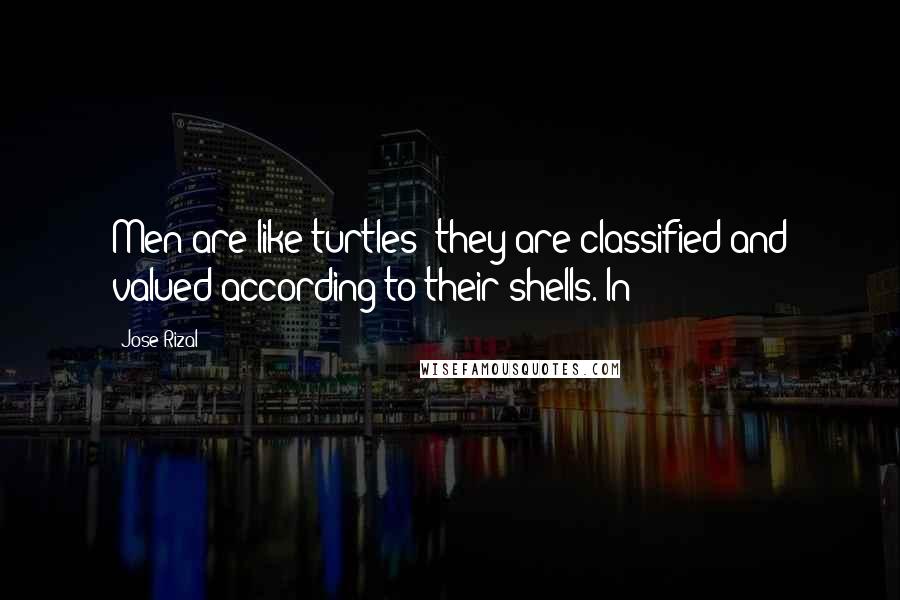 Men are like turtles; they are classified and valued according to their shells. In

Jose Rizal

WISEFAMOUSQUOTES.COM